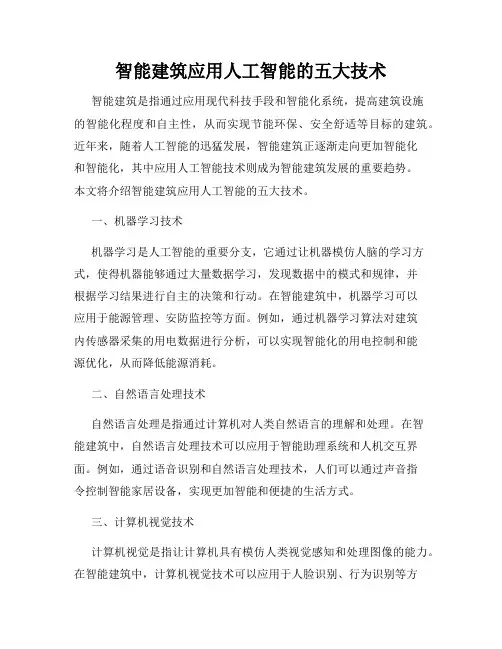 智能建筑应用人工智能的五大技术

智能建筑是指通过应用现代科技手段和智能化系统，提高建筑设施的智能化程度和自主性，从而实现节能环保、安全舒适等目标的建筑。近年来，随着人工智能的迅猛发展，智能建筑正逐渐走向更加智能化和智能化，其中应用人工智能技术则成为智能建筑发展的重要趋势。本文将介绍智能建筑应用人工智能的五大技术。

一、机器学习技术

机器学习是人工智能的重要分支，它通过让机器模仿人脑的学习方式，使得机器能够通过大量数据学习，发现数据中的模式和规律，并根据学习结果进行自主的决策和行动。在智能建筑中，机器学习可以应用于能源管理、安防监控等方面。例如，通过机器学习算法对建筑内传感器采集的用电数据进行分析，可以实现智能化的用电控制和能源优化，从而降低能源消耗。

二、自然语言处理技术

自然语言处理是指通过计算机对人类自然语言的理解和处理。在智能建筑中，自然语言处理技术可以应用于智能助理系统和人机交互界面。例如，通过语音识别和自然语言处理技术，人们可以通过声音指令控制智能家居设备，实现更加智能和便捷的生活方式。

三、计算机视觉技术

计算机视觉是指让计算机具有模仿人类视觉感知和处理图像的能力。在智能建筑中，计算机视觉技术可以应用于人脸识别、行为识别等方